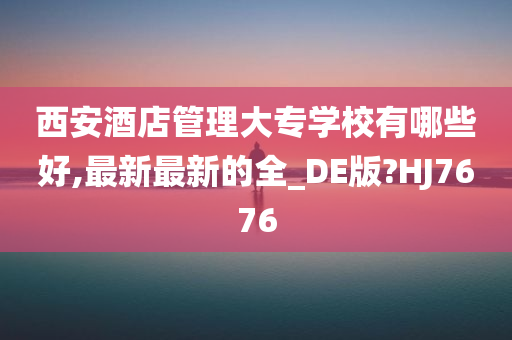 西安酒店管理大专学校有哪些好,最新最新的全_DE版?HJ7676